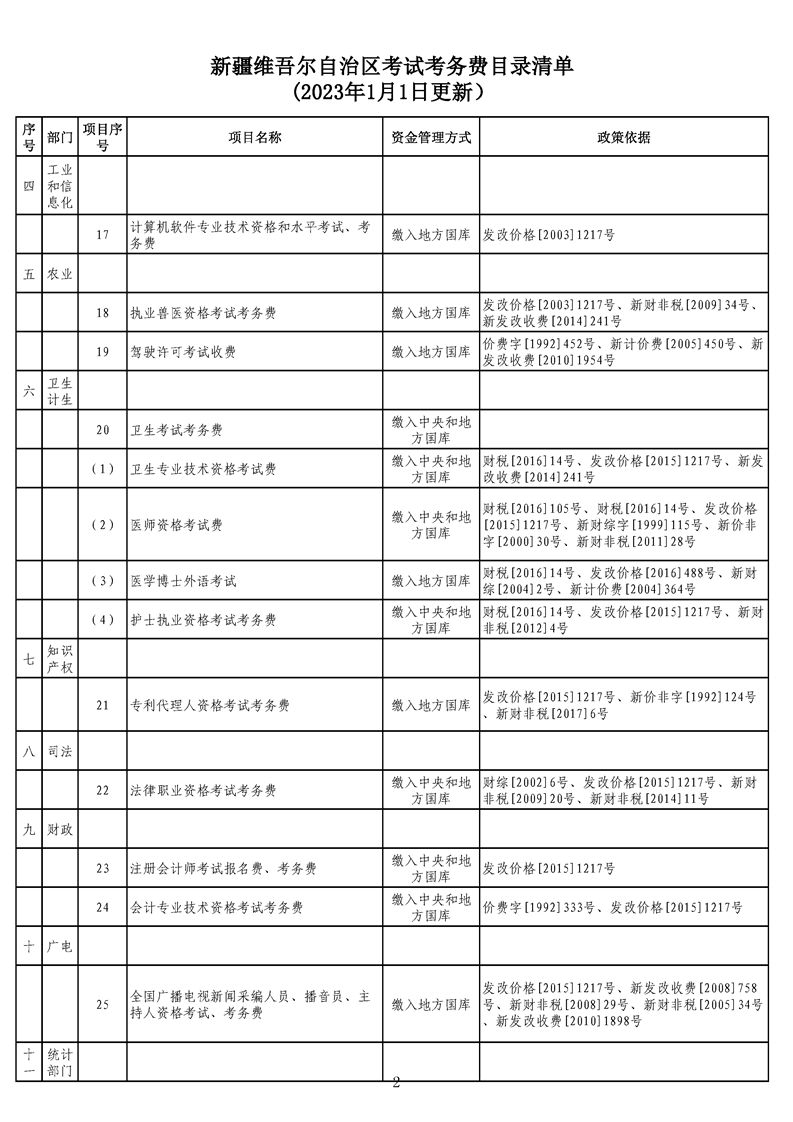 新疆维吾尔自治区考试考务费目录清单
（2023年1月1日更新）

| 序号 | 部门 | 项目序号 | 项目名称 | 资金管理方式 | 政策依据 |
|---|---|---|---|---|---|
| 四 | 工业和信息化 | | | | |
| | | 17 | 计算机软件专业技术资格和水平考试、考务费 | 缴入地方国库 | 发改价格[2003]1217号 |
| 五 | 农业 | | | | |
| | | 18 | 执业兽医资格考试考务费 | 缴入地方国库 | 发改价格[2003]1217号、新财非税[2009]34号、新发改收费[2014]241号 |
| | | 19 | 驾驶许可考试收费 | 缴入地方国库 | 价费字[1992]452号、新计价费[2005]450号、新发改收费[2010]1954号 |
| 六 | 卫生计生 | | | | |
| | | 20 | 卫生考试考务费 | 缴入中央和地方国库 | |
| | | （1） | 卫生专业技术资格考试费 | 缴入中央和地方国库 | 财税[2016]14号、发改价格[2015]1217号、新发改收费[2014]241号 |
| | | （2） | 医师资格考试费 | 缴入中央和地方国库 | 财税[2016]105号、财税[2016]14号、发改价格[2015]1217号、新财综字[1999]115号、新价非字[2000]30号、新财非税[2011]28号 |
| | | （3） | 医学博士外语考试 | 缴入地方国库 | 财税[2016]14号、发改价格[2016]488号、新财综[2004]2号、新计价费[2004]364号 |
| | | （4） | 护士执业资格考试考务费 | 缴入中央和地方国库 | 财税[2016]14号、发改价格[2015]1217号、新财非税[2012]4号 |
| 七 | 知识产权 | | | | |
| | | 21 | 专利代理人资格考试考务费 | 缴入地方国库 | 发改价格[2015]1217号、新价非字[1992]124号、新财非税[2017]6号 |
| 八 | 司法 | | | | |
| | | 22 | 法律职业资格考试考务费 | 缴入中央和地方国库 | 财综[2002]6号、发改价格[2015]1217号、新财非税[2009]20号、新财非税[2014]11号 |
| 九 | 财政 | | | | |
| | | 23 | 注册会计师考试报名费、考务费 | 缴入中央和地方国库 | 发改价格[2015]1217号 |
| | | 24 | 会计专业技术资格考试考务费 | 缴入中央和地方国库 | 价费字[1992]333号、发改价格[2015]1217号 |
| 十 | 广电 | | | | |
| | | 25 | 全国广播电视新闻采编人员、播音员、主持人资格考试、考务费 | 缴入地方国库 | 发改价格[2015]1217号、新发改收费[2008]758号、新财非税[2008]29号、新财非税[2005]34号、新发改收费[2010]1898号 |
| 十一 | 统计部门 | | | | |

2